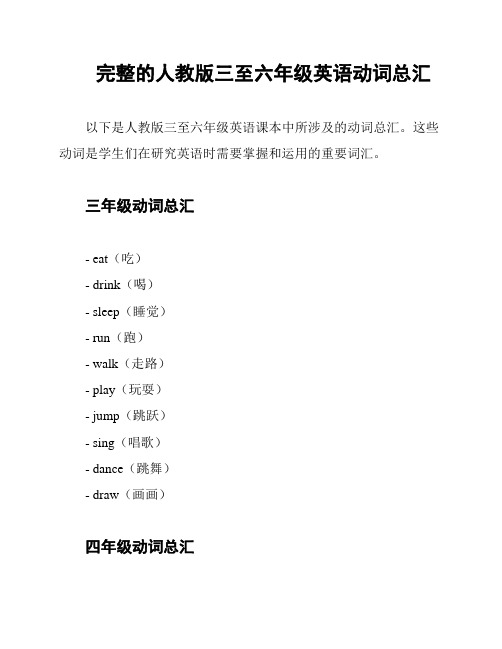 完整的人教版三至六年级英语动词总汇

以下是人教版三至六年级英语课本中所涉及的动词总汇。这些动词是学生们在研究英语时需要掌握和运用的重要词汇。

三年级动词总汇

- eat（吃）
- drink（喝）
- sleep（睡觉）
- run（跑）
- walk（走路）
- play（玩耍）
- jump（跳跃）
- sing（唱歌）
- dance（跳舞）
- draw（画画）

四年级动词总汇